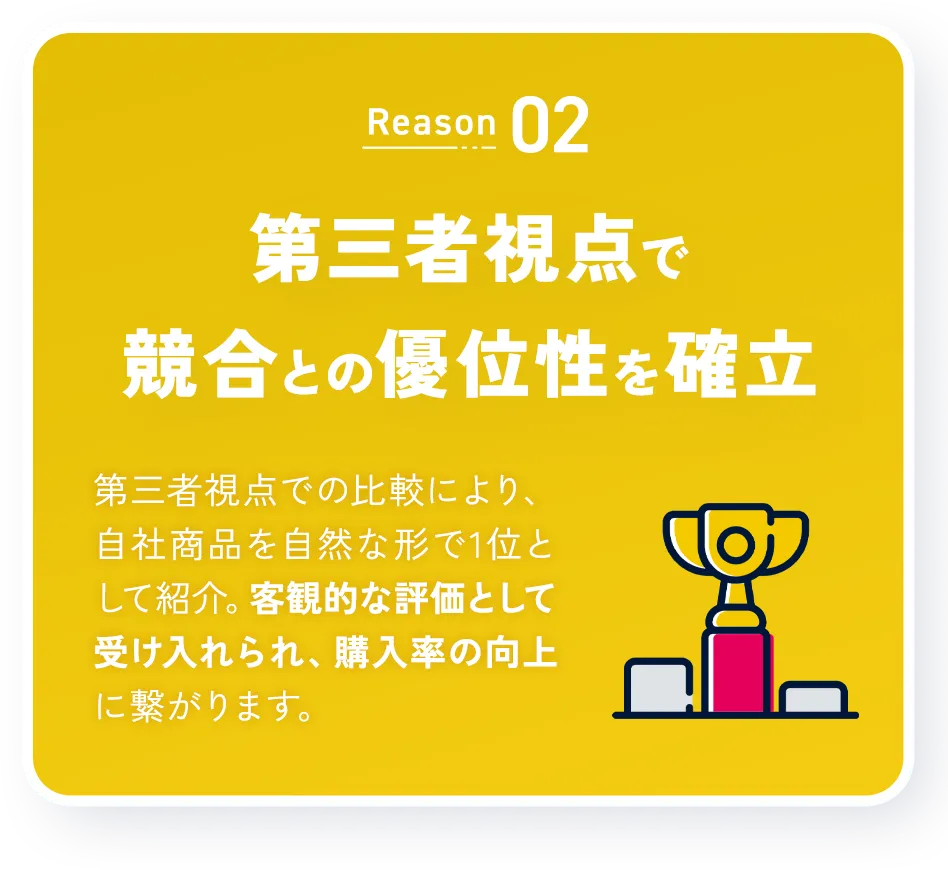 Reason 02

第三者視点で
競合との優位性を確立

第三者視点での比較により、自社商品を自然な形で1位として紹介。客観的な評価として受け入れられ、購入率の向上に繋がります。